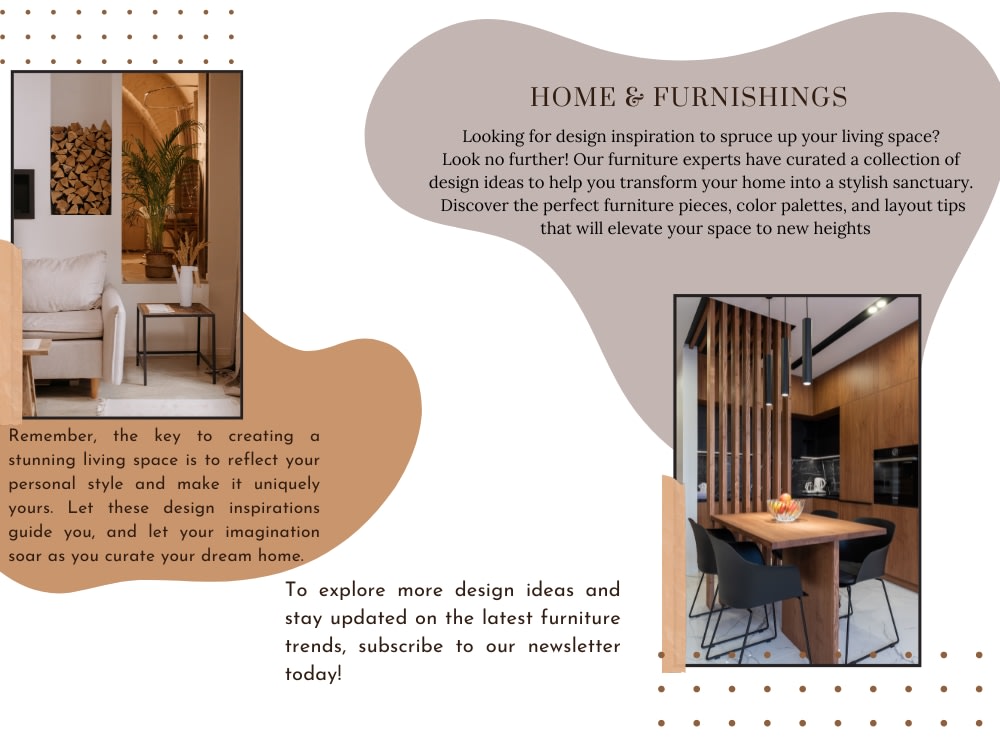 HOME & FURNISHINGS

Looking for design inspiration to spruce up your living space? Look no further! Our furniture experts have curated a collection of design ideas to help you transform your home into a stylish sanctuary. Discover the perfect furniture pieces, color palettes, and layout tips that will elevate your space to new heights

Remember, the key to creating a stunning living space is to reflect your personal style and make it uniquely yours. Let these design inspirations guide you, and let your imagination soar as you curate your dream home.

To explore more design ideas and stay updated on the latest furniture trends, subscribe to our newsletter today!